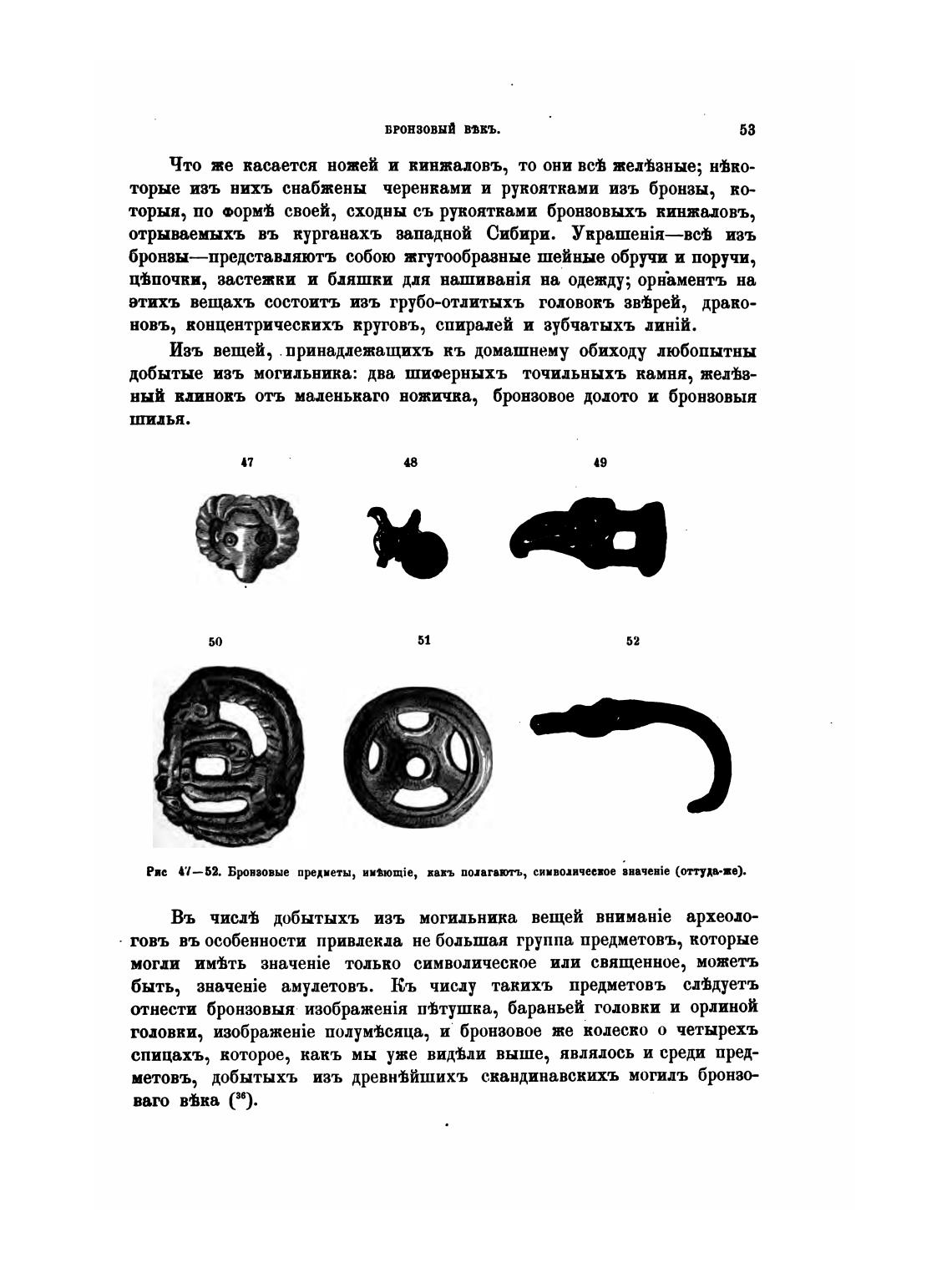 БРОНЗОВЫЙ ВѢКЪ. 53

Что же касается ножей и кинжаловъ, то они всѣ желѣзные; нѣкоторые изъ нихъ снабжены черенками и рукоятками изъ бронзы, которыя, по формѣ своей, сходны съ рукоятками бронзовыхъ кинжаловъ, отрываемыхъ въ курганахъ западной Сибири. Украшенія—всѣ изъ бронзы—представляютъ собою жгутообразные шейные обручи и поручи, цѣпочки, застежки и бляшки для нашиванія на одежду; орнаментъ на этихъ вещахъ состоитъ изъ грубо-отлитыхъ головокъ звѣрей, драконовъ, концентрическихъ круговъ, спиралей и зубчатыхъ линій.

Изъ вещей, принадлежащихъ къ домашнему обиходу любопытны добытые изъ могильника: два шиферныхъ точильныхъ камня, желѣзный клинокъ отъ маленькаго ножичка, бронзовое долото и бронзовыя шилья.

47 48 49

50 51 52

Рис 47—52. Бронзовые предметы, имѣющіе, какъ полагаютъ, символическое значеніе (оттуда-же).

Въ числѣ добытыхъ изъ могильника вещей вниманіе археологовъ въ особенности привлекла не большая группа предметовъ, которые могли имѣть значеніе только символическое или священное, можетъ быть, значеніе амулетовъ. Къ числу такихъ предметовъ слѣдуетъ отнести бронзовыя изображенія пѣтушка, бараньей головки и орлиной головки, изображеніе полумѣсяца, и бронзовое же колеско о четырехъ спицахъ, которое, какъ мы уже видѣли выше, являлось и среди предметовъ, добытыхъ изъ древнѣйшихъ скандинавскихъ могилъ бронзоваго вѣка ($^{36}$).